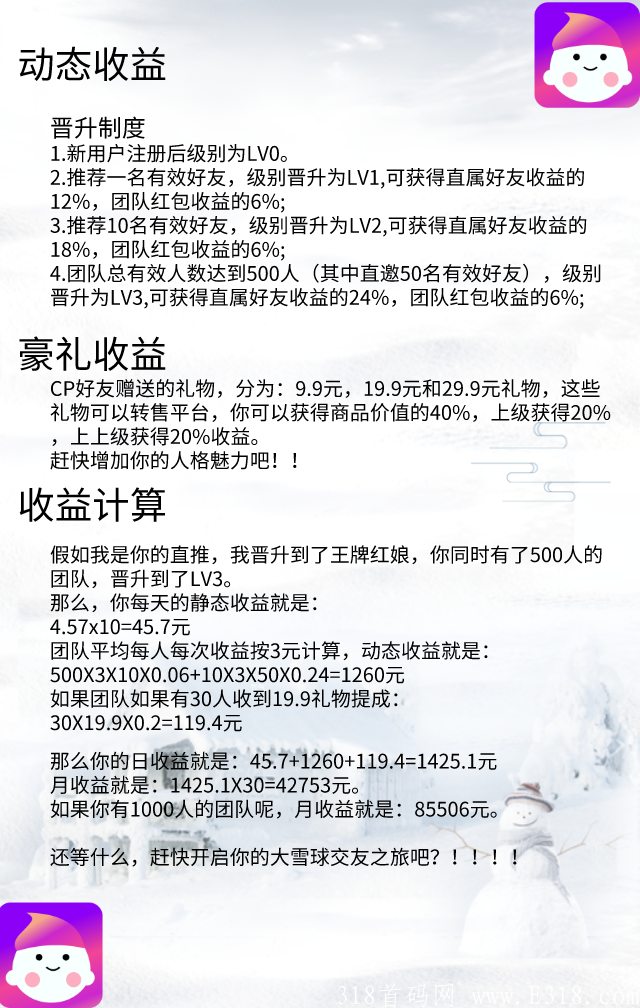 动态收益

晋升制度
1.新用户注册后级别为LV0。
2.推荐一名有效好友，级别晋升为LV1,可获得直属好友收益的12%，团队红包收益的6%;
3.推荐10名有效好友，级别晋升为LV2,可获得直属好友收益的18%，团队红包收益的6%;
4.团队总有效人数达到500人（其中直邀50名有效好友），级别晋升为LV3,可获得直属好友收益的24%，团队红包收益的6%;

豪礼收益
CP好友赠送的礼物，分为：9.9元，19.9元和29.9元礼物，这些礼物可以转售平台，你可以获得商品价值的40%，上级获得20%，上上级获得20%收益。
赶快增加你的人格魅力吧！！

收益计算

假如我是你的直推，我晋升到了王牌红娘，你同时有了500人的团队，晋升到了LV3。
那么，你每天的静态收益就是：
4.57x10=45.7元
团队平均每人每次收益按3元计算，动态收益就是：
500X3X10X0.06+10X3X50X0.24=1260元
如果团队如果有30人收到19.9礼物提成：
30X19.9X0.2=119.4元

那么你的日收益就是：45.7+1260+119.4=1425.1元
月收益就是：1425.1X30=42753元。
如果你有1000人的团队呢，月收益就是：85506元。

还等什么，赶快开启你的大雪球交友之旅吧？！！！！

318首码网 www.E318.com